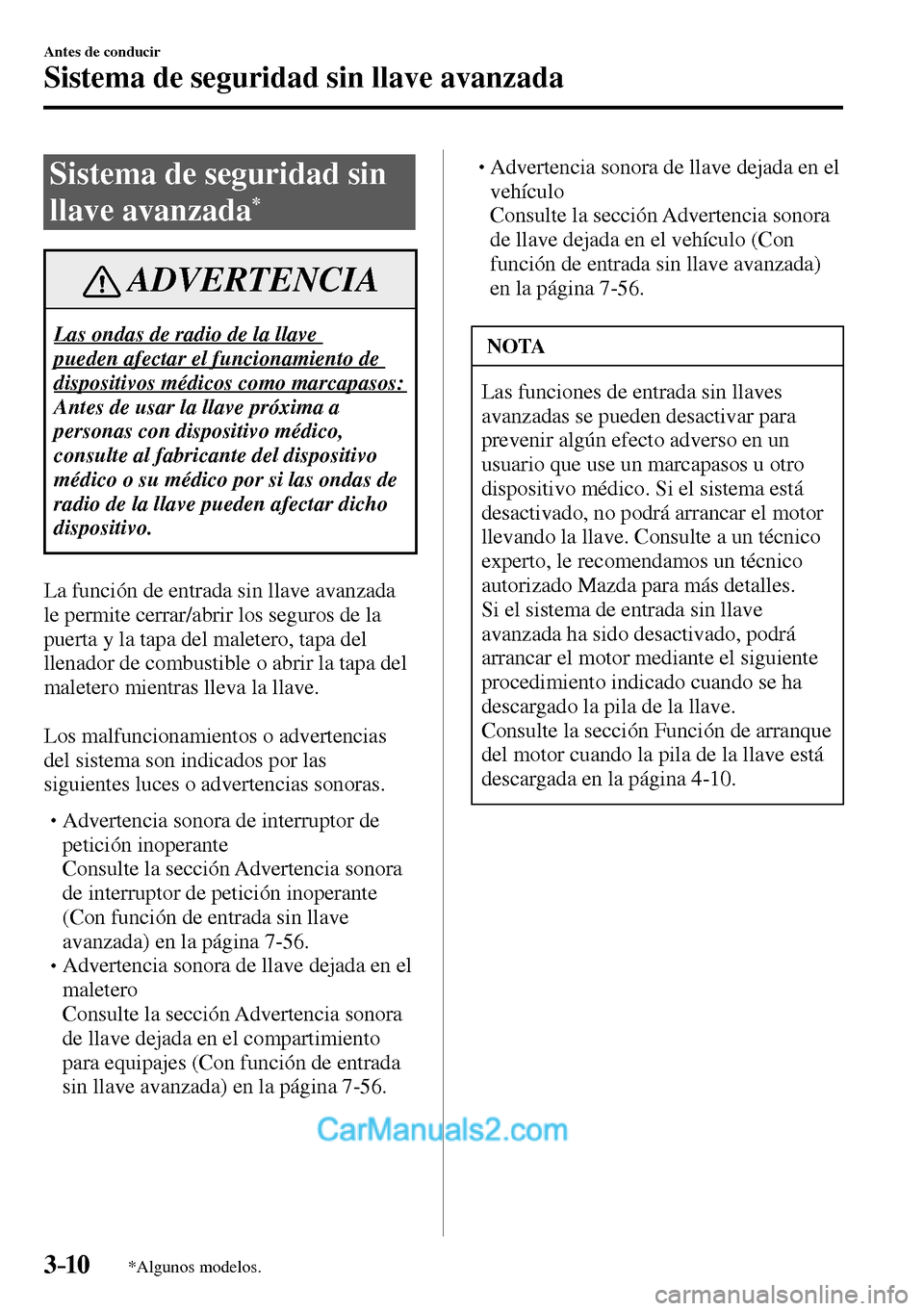 Antes de conducir
Sistema de seguridad sin llave avanzada

Sistema de seguridad sin llave avanzada*

ADVERTENCIA

Las ondas de radio de la llave pueden afectar el funcionamiento de dispositivos médicos como marcapasos:
Antes de usar la llave próxima a personas con dispositivo médico, consulte al fabricante del dispositivo médico o su médico por si las ondas de radio de la llave pueden afectar dicho dispositivo.

La función de entrada sin llave avanzada le permite cerrar/abrir los seguros de la puerta y la tapa del maletero, tapa del llenador de combustible o abrir la tapa del maletero mientras lleva la llave.

Los malfuncionamientos o advertencias del sistema son indicados por las siguientes luces o advertencias sonoras.

• Advertencia sonora de interruptor de petición inoperante
Consulte la sección Advertencia sonora de interruptor de petición inoperante (Con función de entrada sin llave avanzada) en la página 7-56.
• Advertencia sonora de llave dejada en el maletero
Consulte la sección Advertencia sonora de llave dejada en el compartimiento para equipajes (Con función de entrada sin llave avanzada) en la página 7-56.
• Advertencia sonora de llave dejada en el vehículo
Consulte la sección Advertencia sonora de llave dejada en el vehículo (Con función de entrada sin llave avanzada) en la página 7-56.

NOTA

Las funciones de entrada sin llaves avanzadas se pueden desactivar para prevenir algún efecto adverso en un usuario que use un marcapasos u otro dispositivo médico. Si el sistema está desactivado, no podrá arrancar el motor llevando la llave. Consulte a un técnico experto, le recomendamos un técnico autorizado Mazda para más detalles.
Si el sistema de entrada sin llave avanzada ha sido desactivado, podrá arrancar el motor mediante el siguiente procedimiento indicado cuando se ha descargado la pila de la llave.
Consulte la sección Función de arranque del motor cuando la pila de la llave está descargada en la página 4-10.

CarManuals2.com

3-10 *Algunos modelos.

carmanualsonline.info